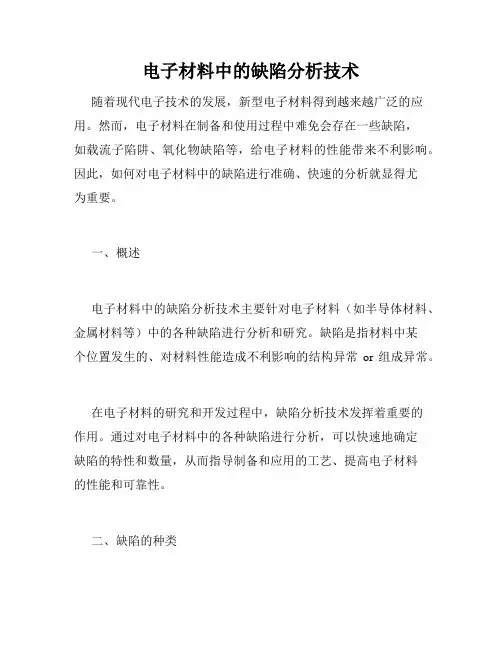 电子材料中的缺陷分析技术

随着现代电子技术的发展，新型电子材料得到越来越广泛的应用。然而，电子材料在制备和使用过程中难免会存在一些缺陷，如载流子陷阱、氧化物缺陷等，给电子材料的性能带来不利影响。因此，如何对电子材料中的缺陷进行准确、快速的分析就显得尤为重要。

一、概述

电子材料中的缺陷分析技术主要针对电子材料（如半导体材料、金属材料等）中的各种缺陷进行分析和研究。缺陷是指材料中某个位置发生的、对材料性能造成不利影响的结构异常 or 组成异常。

在电子材料的研究和开发过程中，缺陷分析技术发挥着重要的作用。通过对电子材料中的各种缺陷进行分析，可以快速地确定缺陷的特性和数量，从而指导制备和应用的工艺、提高电子材料的性能和可靠性。

二、缺陷的种类